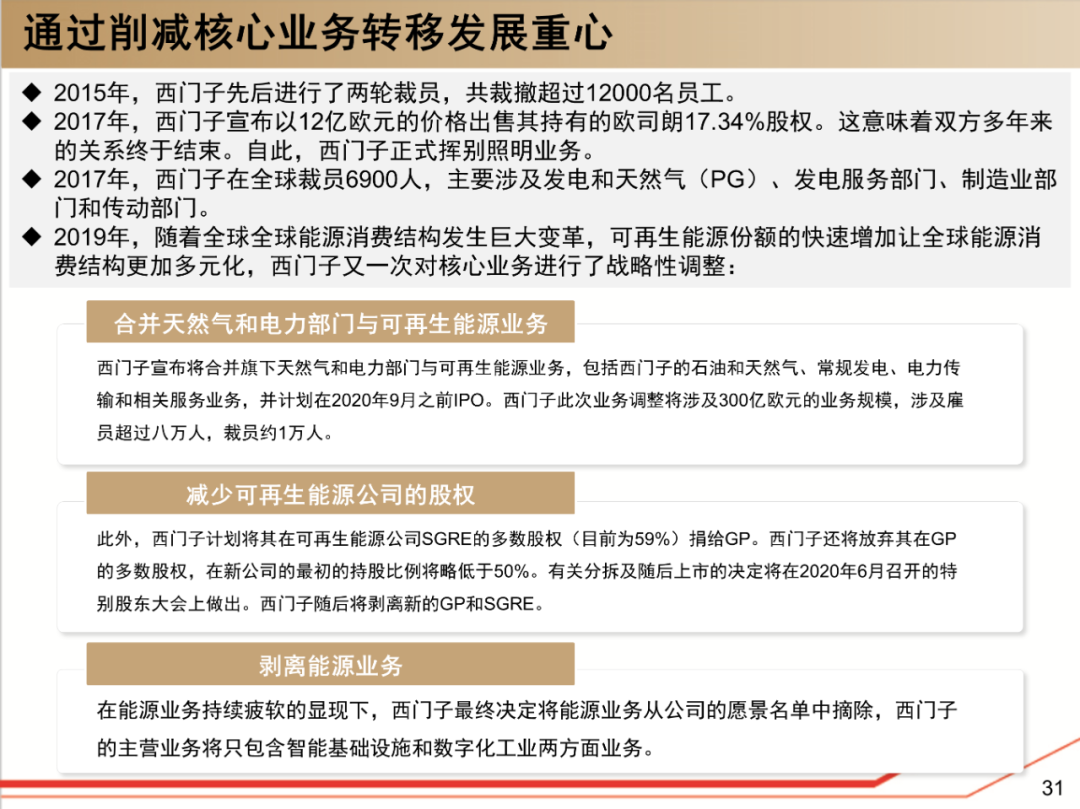 通过削减核心业务转移发展重心

◆ 2015年，西门子先后进行了两轮裁员，共裁撤超过12000名员工。
◆ 2017年，西门子宣布以12亿欧元的价格出售其持有的欧司朗17.34%股权。这意味着双方多年来的关系终于结束。自此，西门子正式挥别照明业务。
◆ 2017年，西门子在全球裁员6900人，主要涉及发电和天然气（PG）、发电服务部门、制造业部门和传动部门。
◆ 2019年，随着全球全球能源消费结构发生巨大变革，可再生能源份额的快速增加让全球能源消费结构更加多元化，西门子又一次对核心业务进行了战略性调整：

合并天然气和电力部门与可再生能源业务

西门子宣布将合并旗下天然气和电力部门与可再生能源业务，包括西门子的石油和天然气、常规发电、电力传输和相关服务业务，并计划在2020年9月之前IPO。西门子此次业务调整将涉及300亿欧元的业务规模，涉及雇员超过八万人，裁员约1万人。

减少可再生能源公司的股权

此外，西门子计划将其在可再生能源公司SGRE的多数股权（目前为59%）捐给GP。西门子还将放弃其在GP的多数股权，在新公司的最初的持股比例将略低于50%。有关分拆及随后上市的决定将在2020年6月召开的特别股东大会上做出。西门子随后将剥离新的GP和SGRE。

剥离能源业务

在能源业务持续疲软的显现下，西门子最终决定将能源业务从公司的愿景名单中摘除，西门子的主营业务将只包含智能基础设施和数字化工业两方面业务。

31